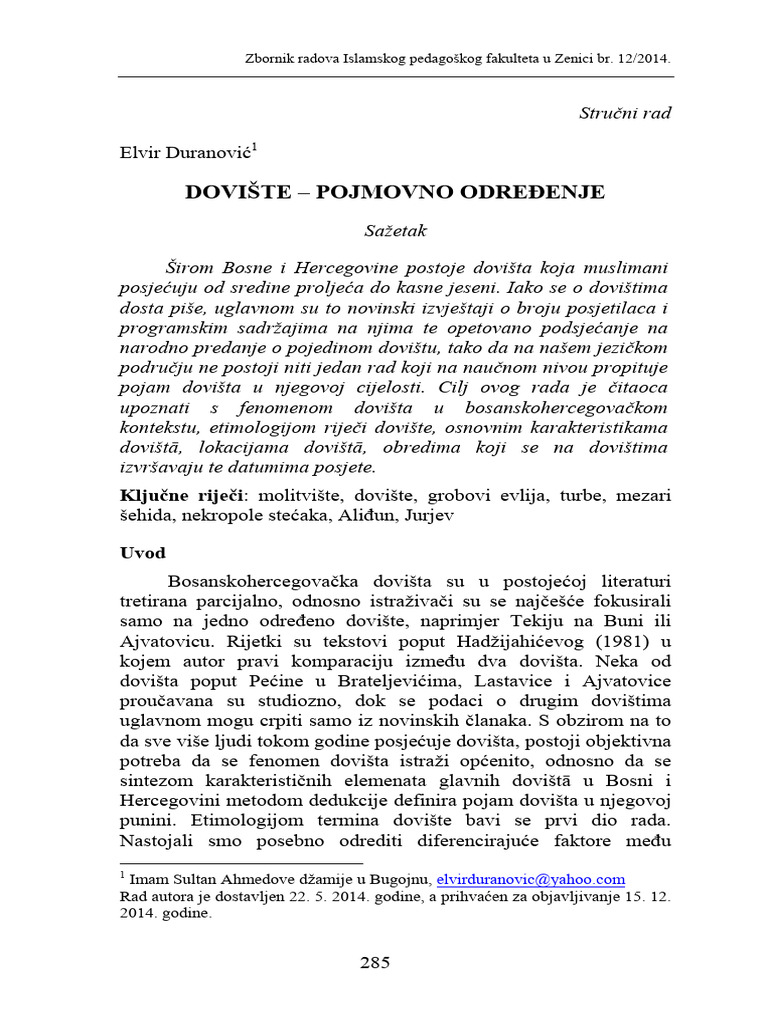 Zbornik radova Islamskog pedagoškog fakulteta u Zenici br. 12/2014.

Stručni rad

Elvir Duranović$^1$

DOVIŠTE – POJMOVNO ODREĐENJE

Sažetak

Širom Bosne i Hercegovine postoje dovišta koja muslimani posjećuju od sredine proljeća do kasne jeseni. Iako se o dovištima dosta piše, uglavnom su to novinski izvještaji o broju posjetilaca i programskim sadržajima na njima te opetovano podsjećanje na narodno predanje o pojedinom dovištu, tako da na našem jezičkom području ne postoji niti jedan rad koji na naučnom nivou propituje pojam dovišta u njegovoj cijelosti. Cilj ovog rada je čitaoca upoznati s fenomenom dovišta u bosanskohercegovačkom kontekstu, etimologijom riječi dovište, osnovnim karakteristikama dovištā, lokacijama dovištā, obredima koji se na dovištima izvršavaju te datumima posjete.

Ključne riječi: molitvište, dovište, grobovi evlija, turbe, mezari šehida, nekropole stećaka, Aliđun, Jurjev

Uvod

Bosanskohercegovačka dovišta su u postojećoj literaturi tretirana parcijalno, odnosno istraživači su se najčešće fokusirali samo na jedno određeno dovište, naprimjer Tekiju na Buni ili Ajvatovicu. Rijetki su tekstovi poput Hadžijahićevog (1981) u kojem autor pravi komparaciju između dva dovišta. Neka od dovišta poput Pećine u Brateljevićima, Lastavice i Ajvatovice proučavana su studiozno, dok se podaci o drugim dovištima uglavnom mogu crpiti samo iz novinskih članaka. S obzirom na to da sve više ljudi tokom godine posjećuje dovišta, postoji objektivna potreba da se fenomen dovišta istraži općenito, odnosno da se sintezom karakterističnih elemenata glavnih dovištā u Bosni i Hercegovini metodom dedukcije definira pojam dovišta u njegovoj punini. Etimologijom termina dovište bavi se prvi dio rada. Nastojali smo posebno odrediti diferencirajuće faktore među

$^1$ Imam Sultan Ahmedove džamije u Bugojnu, elvirduranovic@yahoo.com
Rad autora je dostavljen 22. 5. 2014. godine, a prihvaćen za objavljivanje 15. 12. 2014. godine.

285